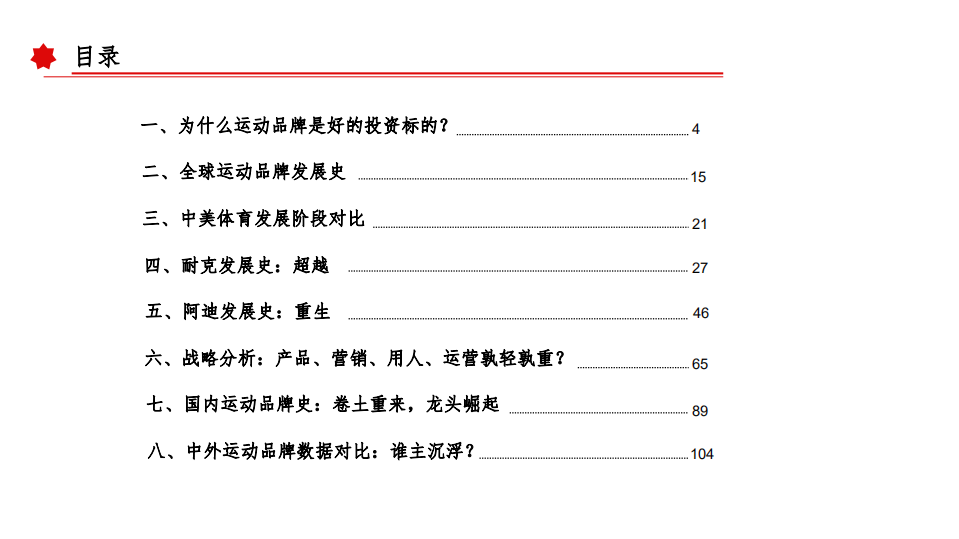 目录

一、为什么运动品牌是好的投资标的？ 4

二、全球运动品牌发展史 15

三、中美体育发展阶段对比 21

四、耐克发展史：超越 27

五、阿迪发展史：重生 46

六、战略分析：产品、营销、用人、运营孰轻孰重？ 65

七、国内运动品牌史：卷土重来，龙头崛起 89

八、中外运动品牌数据对比：谁主沉浮？ 104